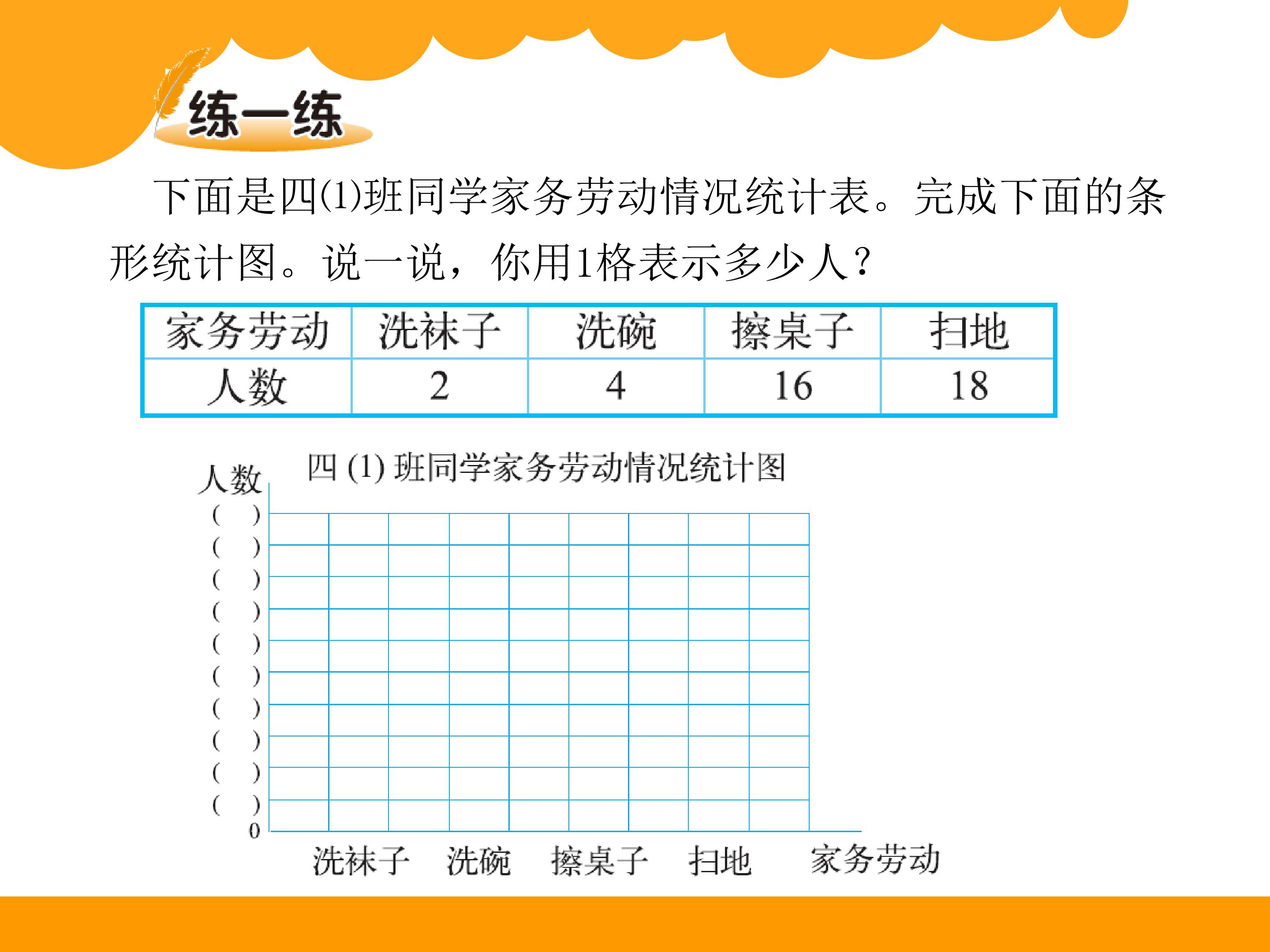 练一练

下面是四(1)班同学家务劳动情况统计表。完成下面的条形统计图。说一说，你用1格表示多少人？

| 家务劳动 | 洗袜子 | 洗碗 | 擦桌子 | 扫地 |
|---|---|---|---|---|
| 人数 | 2 | 4 | 16 | 18 |

四(1)班同学家务劳动情况统计图

人数
( )
( )
( )
( )
( )
( )
( )
( )
( )
( )
0

洗袜子 洗碗 擦桌子 扫地 家务劳动